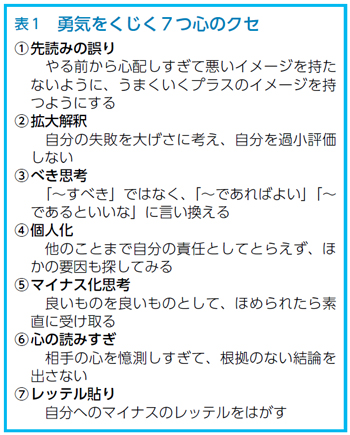 表1　勇気をくじく7つ心のクセ

①先読みの誤り
　やる前から心配しすぎて悪いイメージを持たないように、うまくいくプラスのイメージを持つようにする

②拡大解釈
　自分の失敗を大げさに考え、自分を過小評価しない

③べき思考
　「～すべき」ではなく、「～であればよい」「～であるといいな」に言い換える

④個人化
　他のことまで自分の責任としてとらえず、ほかの要因も探してみる

⑤マイナス化思考
　良いものを良いものとして、ほめられたら素直に受け取る

⑥心の読みすぎ
　相手の心を憶測しすぎて、根拠のない結論を出さない

⑦レッテル貼り
　自分へのマイナスのレッテルをはがす